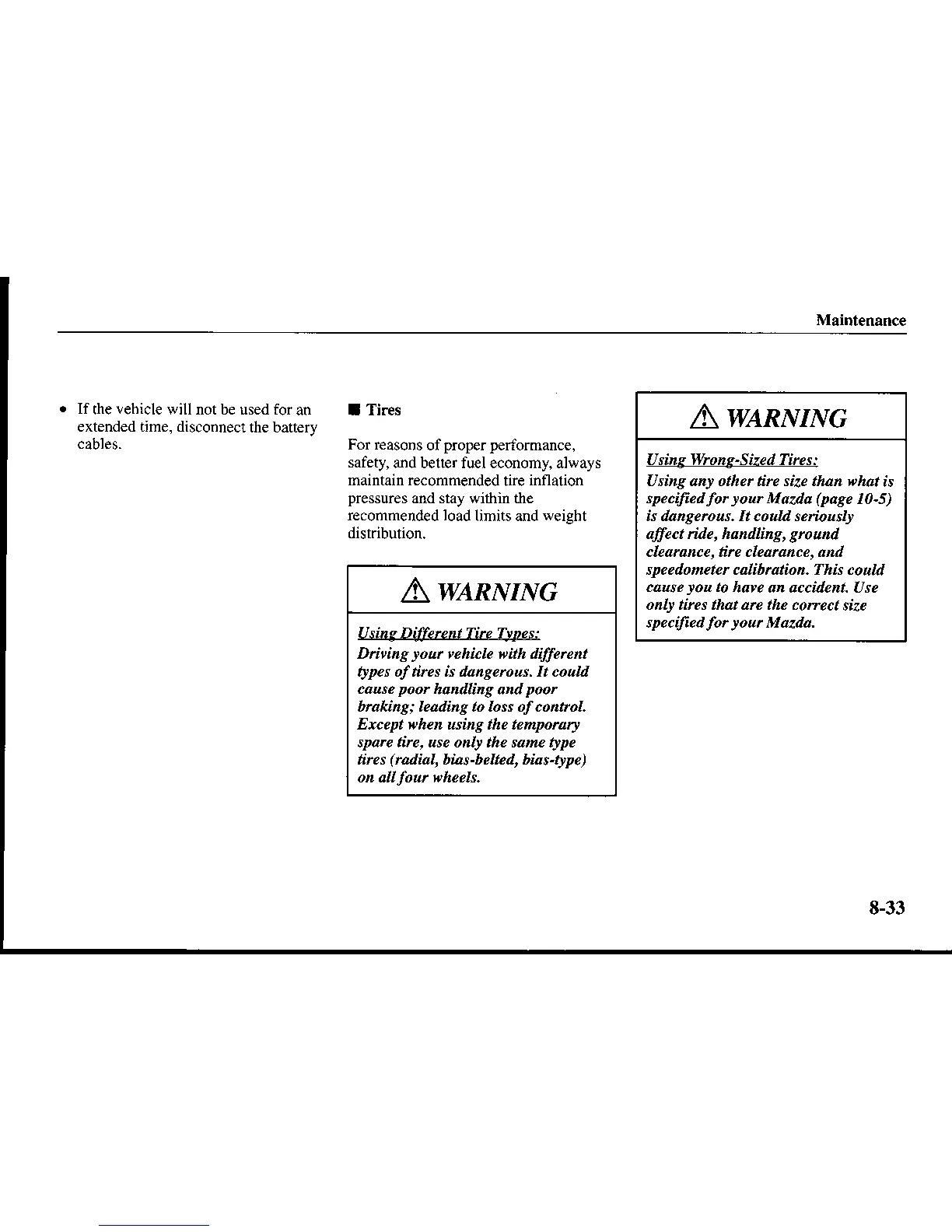 Maintenance

• If the vehicle will not be used for an extended time, disconnect the battery cables.

■ Tires

For reasons of proper performance, safety, and better fuel economy, always maintain recommended tire inflation pressures and stay within the recommended load limits and weight distribution.

⚠ WARNING

Using Different Tire Types:
Driving your vehicle with different types of tires is dangerous. It could cause poor handling and poor braking; leading to loss of control. Except when using the temporary spare tire, use only the same type tires (radial, bias-belted, bias-type) on all four wheels.

⚠ WARNING

Using Wrong-Sized Tires:
Using any other tire size than what is specified for your Mazda (page 10-5) is dangerous. It could seriously affect ride, handling, ground clearance, tire clearance, and speedometer calibration. This could cause you to have an accident. Use only tires that are the correct size specified for your Mazda.

8-33